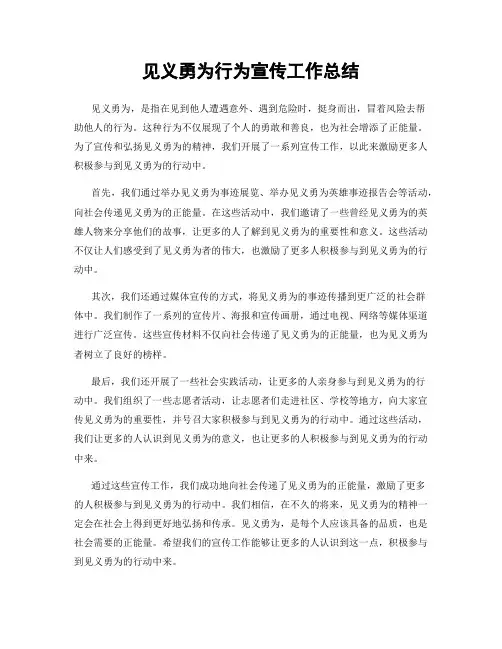 见义勇为行为宣传工作总结

见义勇为，是指在见到他人遭遇意外、遇到危险时，挺身而出，冒着风险去帮助他人的行为。这种行为不仅展现了个人的勇敢和善良，也为社会增添了正能量。为了宣传和弘扬见义勇为的精神，我们开展了一系列宣传工作，以此来激励更多人积极参与到见义勇为的行动中。

首先，我们通过举办见义勇为事迹展览、举办见义勇为英雄事迹报告会等活动，向社会传递见义勇为的正能量。在这些活动中，我们邀请了一些曾经见义勇为的英雄人物来分享他们的故事，让更多的人了解到见义勇为的重要性和意义。这些活动不仅让人们感受到了见义勇为者的伟大，也激励了更多人积极参与到见义勇为的行动中。

其次，我们还通过媒体宣传的方式，将见义勇为的事迹传播到更广泛的社会群体中。我们制作了一系列的宣传片、海报和宣传画册，通过电视、网络等媒体渠道进行广泛宣传。这些宣传材料不仅向社会传递了见义勇为的正能量，也为见义勇为者树立了良好的榜样。

最后，我们还开展了一些社会实践活动，让更多的人亲身参与到见义勇为的行动中。我们组织了一些志愿者活动，让志愿者们走进社区、学校等地方，向大家宣传见义勇为的重要性，并号召大家积极参与到见义勇为的行动中。通过这些活动，我们让更多的人认识到见义勇为的意义，也让更多的人积极参与到见义勇为的行动中来。

通过这些宣传工作，我们成功地向社会传递了见义勇为的正能量，激励了更多的人积极参与到见义勇为的行动中。我们相信，在不久的将来，见义勇为的精神一定会在社会上得到更好地弘扬和传承。见义勇为，是每个人应该具备的品质，也是社会需要的正能量。希望我们的宣传工作能够让更多的人认识到这一点，积极参与到见义勇为的行动中来。